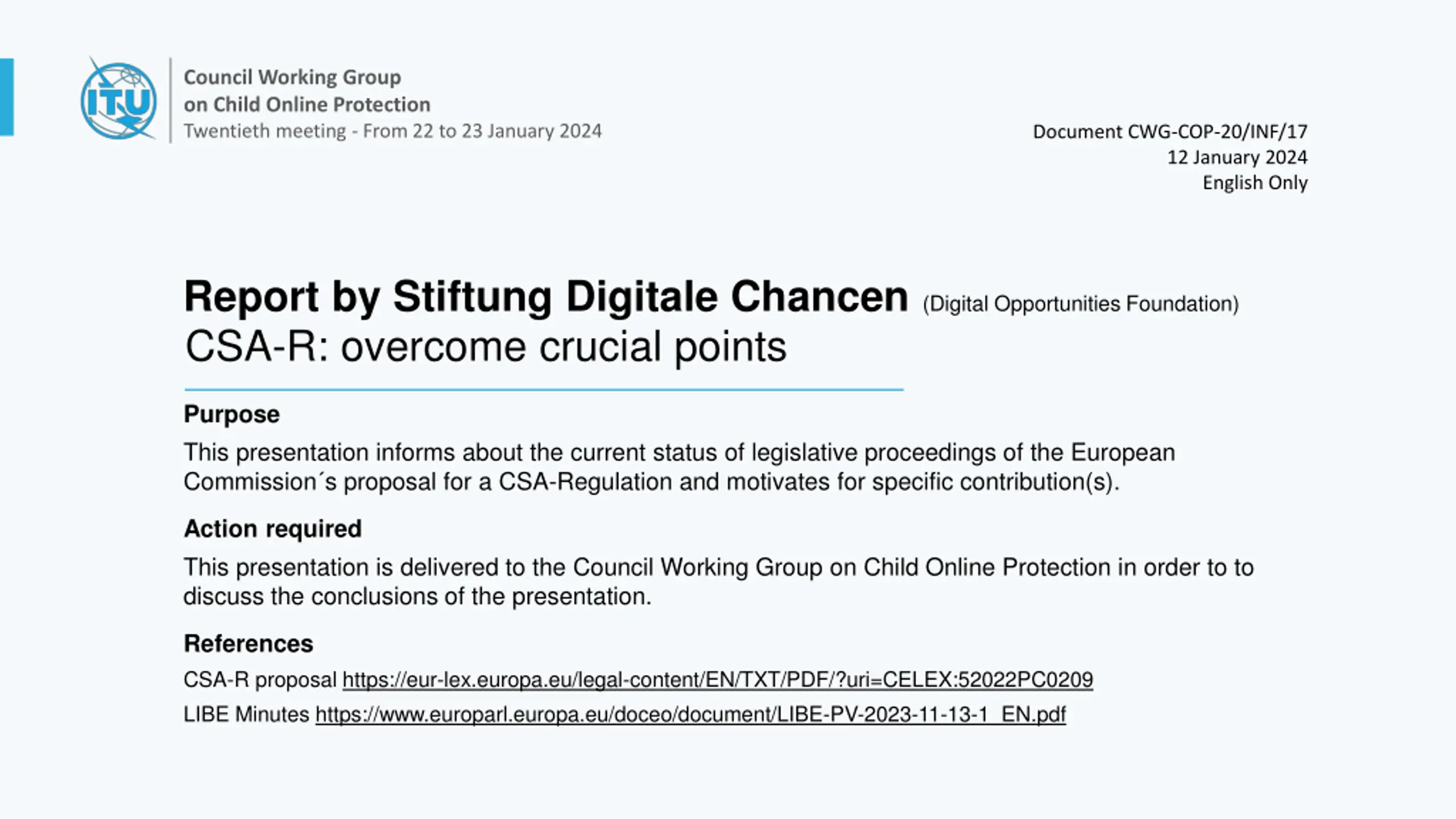 ITU

Council Working Group
on Child Online Protection
Twentieth meeting - From 22 to 23 January 2024

Document CWG-COP-20/INF/17
12 January 2024
English Only

Report by Stiftung Digitale Chancen (Digital Opportunities Foundation)
CSA-R: overcome crucial points

Purpose

This presentation informs about the current status of legislative proceedings of the European Commission´s proposal for a CSA-Regulation and motivates for specific contribution(s).

Action required

This presentation is delivered to the Council Working Group on Child Online Protection in order to to discuss the conclusions of the presentation.

References

CSA-R proposal https://eur-lex.europa.eu/legal-content/EN/TXT/PDF/?uri=CELEX:52022PC0209

LIBE Minutes https://www.europarl.europa.eu/doceo/document/LIBE-PV-2023-11-13-1_EN.pdf